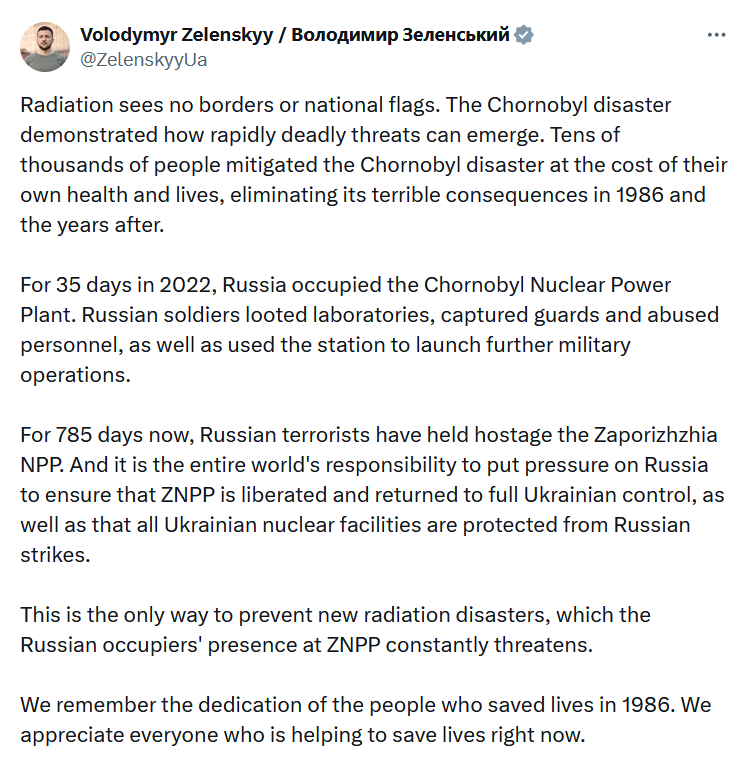 Volodymyr Zelenskyy / Володимир Зеленський
@ZelenskyyUa

Radiation sees no borders or national flags. The Chornobyl disaster demonstrated how rapidly deadly threats can emerge. Tens of thousands of people mitigated the Chornobyl disaster at the cost of their own health and lives, eliminating its terrible consequences in 1986 and the years after.

For 35 days in 2022, Russia occupied the Chornobyl Nuclear Power Plant. Russian soldiers looted laboratories, captured guards and abused personnel, as well as used the station to launch further military operations.

For 785 days now, Russian terrorists have held hostage the Zaporizhzhia NPP. And it is the entire world's responsibility to put pressure on Russia to ensure that ZNPP is liberated and returned to full Ukrainian control, as well as that all Ukrainian nuclear facilities are protected from Russian strikes.

This is the only way to prevent new radiation disasters, which the Russian occupiers' presence at ZNPP constantly threatens.

We remember the dedication of the people who saved lives in 1986. We appreciate everyone who is helping to save lives right now.